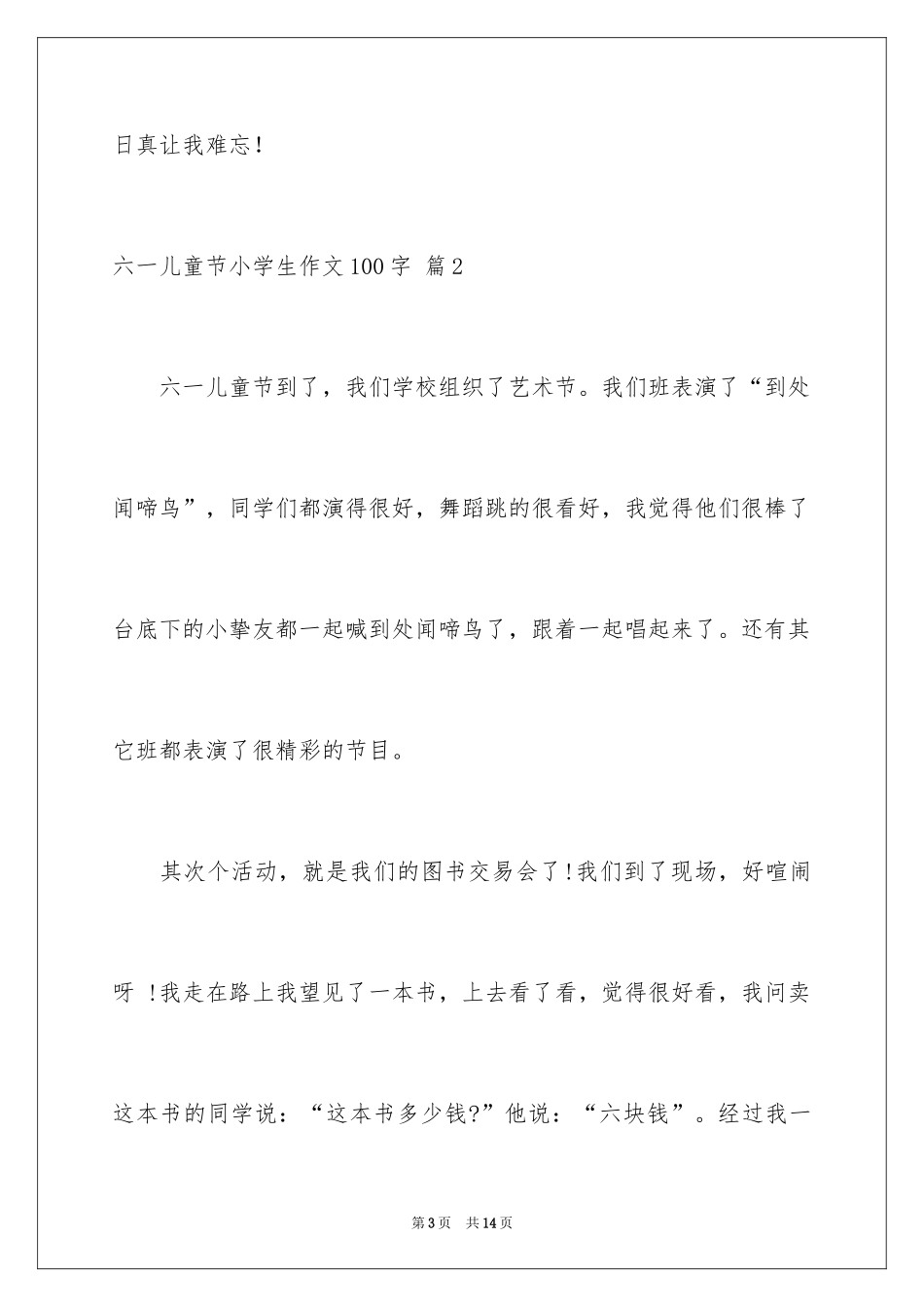 日真让我难忘!

六一儿童节小学生作文100字 篇2

六一儿童节到了，我们学校组织了艺术节。我们班表演了“到处闻啼鸟”，同学们都演得很好，舞蹈跳的很看好，我觉得他们很棒了台底下的小挚友都一起喊到处闻啼鸟了，跟着一起唱起来了。还有其它班都表演了很精彩的节目。

其次个活动，就是我们的图书交易会了!我们到了现场，好喧闹呀 !我走在路上我望见了一本书，上去看了看，觉得很好看，我问卖这本书的同学说：“这本书多少钱?”他说：“六块钱”。经过我一

第3页 共14页